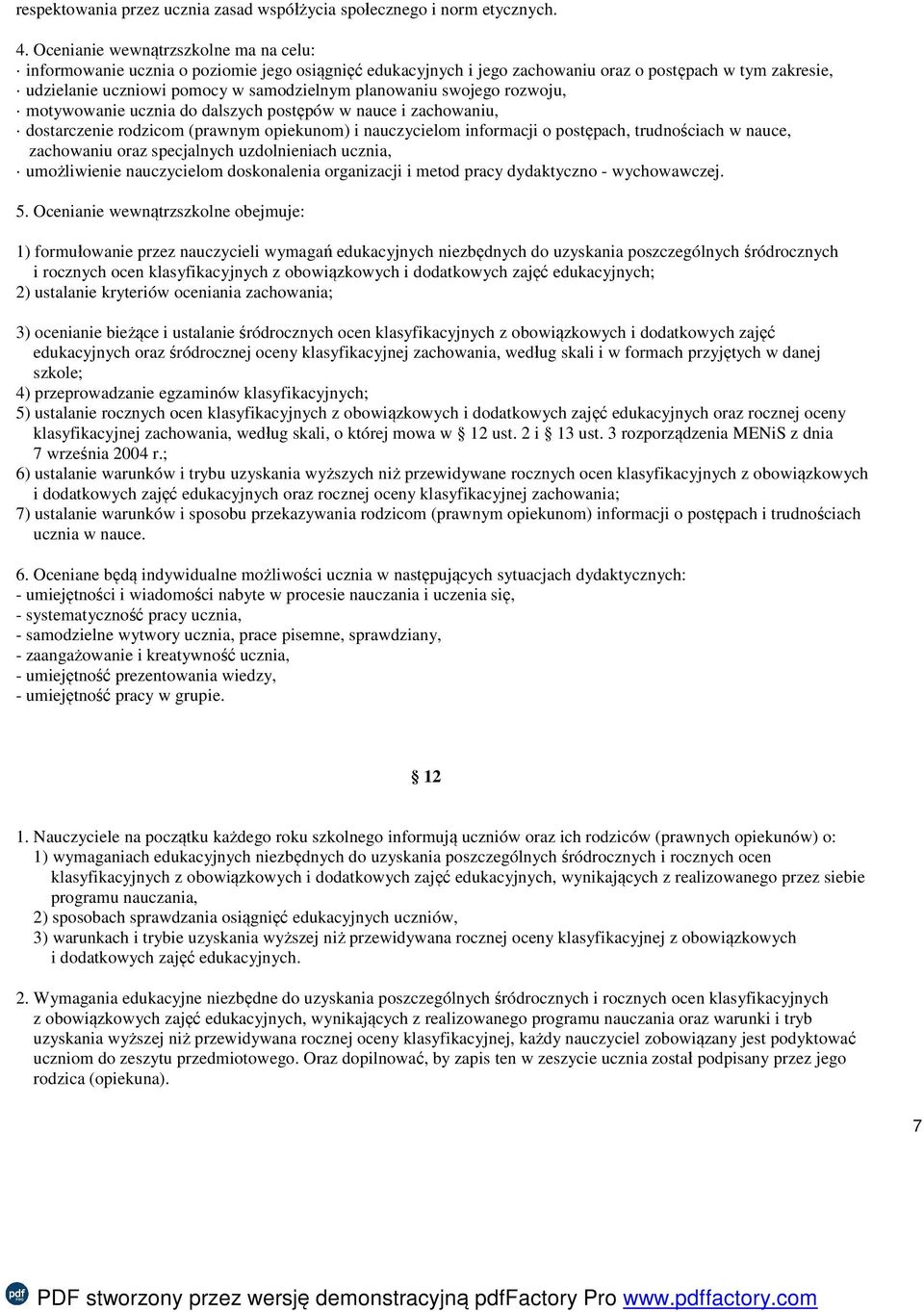 respektowania przez ucznia zasad współżycia społecznego i norm etycznych.

4. Ocenianie wewnątrzszkolne ma na celu:
· informowanie ucznia o poziomie jego osiągnięć edukacyjnych i jego zachowaniu oraz o postępach w tym zakresie,
· udzielanie uczniowi pomocy w samodzielnym planowaniu swojego rozwoju,
· motywowanie ucznia do dalszych postępów w nauce i zachowaniu,
· dostarczenie rodzicom (prawnym opiekunom) i nauczycielom informacji o postępach, trudnościach w nauce, zachowaniu oraz specjalnych uzdolnieniach ucznia,
· umożliwienie nauczycielom doskonalenia organizacji i metod pracy dydaktyczno - wychowawczej.

5. Ocenianie wewnątrzszkolne obejmuje:

1) formułowanie przez nauczycieli wymagań edukacyjnych niezbędnych do uzyskania poszczególnych śródrocznych i rocznych ocen klasyfikacyjnych z obowiązkowych i dodatkowych zajęć edukacyjnych;
2) ustalanie kryteriów oceniania zachowania;

3) ocenianie bieżące i ustalanie śródrocznych ocen klasyfikacyjnych z obowiązkowych i dodatkowych zajęć edukacyjnych oraz śródrocznej oceny klasyfikacyjnej zachowania, według skali i w formach przyjętych w danej szkole;
4) przeprowadzanie egzaminów klasyfikacyjnych;
5) ustalanie rocznych ocen klasyfikacyjnych z obowiązkowych i dodatkowych zajęć edukacyjnych oraz rocznej oceny klasyfikacyjnej zachowania, według skali, o której mowa w § 12 ust. 2 i § 13 ust. 3 rozporządzenia MENiS z dnia 7 września 2004 r.;
6) ustalanie warunków i trybu uzyskania wyższych niż przewidywane rocznych ocen klasyfikacyjnych z obowiązkowych i dodatkowych zajęć edukacyjnych oraz rocznej oceny klasyfikacyjnej zachowania;
7) ustalanie warunków i sposobu przekazywania rodzicom (prawnym opiekunom) informacji o postępach i trudnościach ucznia w nauce.

6. Oceniane będą indywidualne możliwości ucznia w następujących sytuacjach dydaktycznych:
- umiejętności i wiadomości nabyte w procesie nauczania i uczenia się,
- systematyczność pracy ucznia,
- samodzielne wytwory ucznia, prace pisemne, sprawdziany,
- zaangażowanie i kreatywność ucznia,
- umiejętność prezentowania wiedzy,
- umiejętność pracy w grupie.

§ 12

1. Nauczyciele na początku każdego roku szkolnego informują uczniów oraz ich rodziców (prawnych opiekunów) o:
1) wymaganiach edukacyjnych niezbędnych do uzyskania poszczególnych śródrocznych i rocznych ocen klasyfikacyjnych z obowiązkowych i dodatkowych zajęć edukacyjnych, wynikających z realizowanego przez siebie programu nauczania,
2) sposobach sprawdzania osiągnięć edukacyjnych uczniów,
3) warunkach i trybie uzyskania wyższej niż przewidywana rocznej oceny klasyfikacyjnej z obowiązkowych i dodatkowych zajęć edukacyjnych.

2. Wymagania edukacyjne niezbędne do uzyskania poszczególnych śródrocznych i rocznych ocen klasyfikacyjnych z obowiązkowych zajęć edukacyjnych, wynikających z realizowanego programu nauczania oraz warunki i tryb uzyskania wyższej niż przewidywana rocznej oceny klasyfikacyjnej, każdy nauczyciel zobowiązany jest podyktować uczniom do zeszytu przedmiotowego. Oraz dopilnować, by zapis ten w zeszycie ucznia został podpisany przez jego rodzica (opiekuna).

7

PDF stworzony przez wersję demonstracyjną pdfFactory Pro www.pdffactory.com